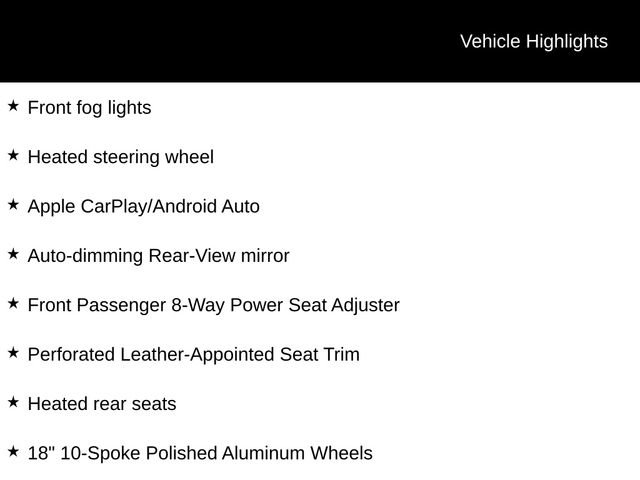 Vehicle Highlights

★ Front fog lights

★ Heated steering wheel

★ Apple CarPlay/Android Auto

★ Auto-dimming Rear-View mirror

★ Front Passenger 8-Way Power Seat Adjuster

★ Perforated Leather-Appointed Seat Trim

★ Heated rear seats

★ 18" 10-Spoke Polished Aluminum Wheels